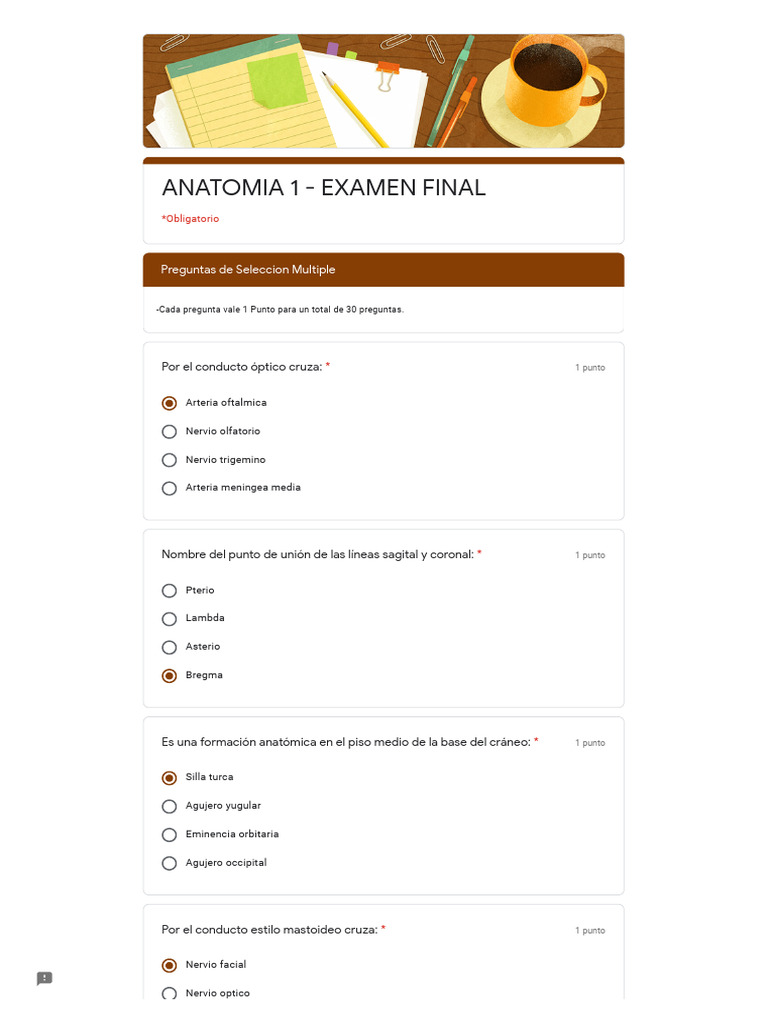 ANATOMIA 1 - EXAMEN FINAL

*Obligatorio

Preguntas de Seleccion Multiple

-Cada pregunta vale 1 Punto para un total de 30 preguntas.

Por el conducto óptico cruza: *

1 punto

Arteria oftalmica
Nervio olfatorio
Nervio trigemino
Arteria meningea media

Nombre del punto de unión de las líneas sagital y coronal: *

1 punto

Pterio
Lambda
Asterio
Bregma

Es una formación anatómica en el piso medio de la base del cráneo: *

1 punto

Silla turca
Agujero yugular
Eminencia orbitaria
Agujero occipital

Por el conducto estilo mastoideo cruza: *

1 punto

Nervio facial
Nervio optico